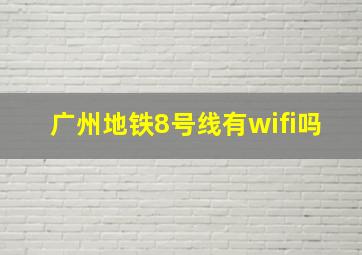 广州地铁8号线有wifi吗